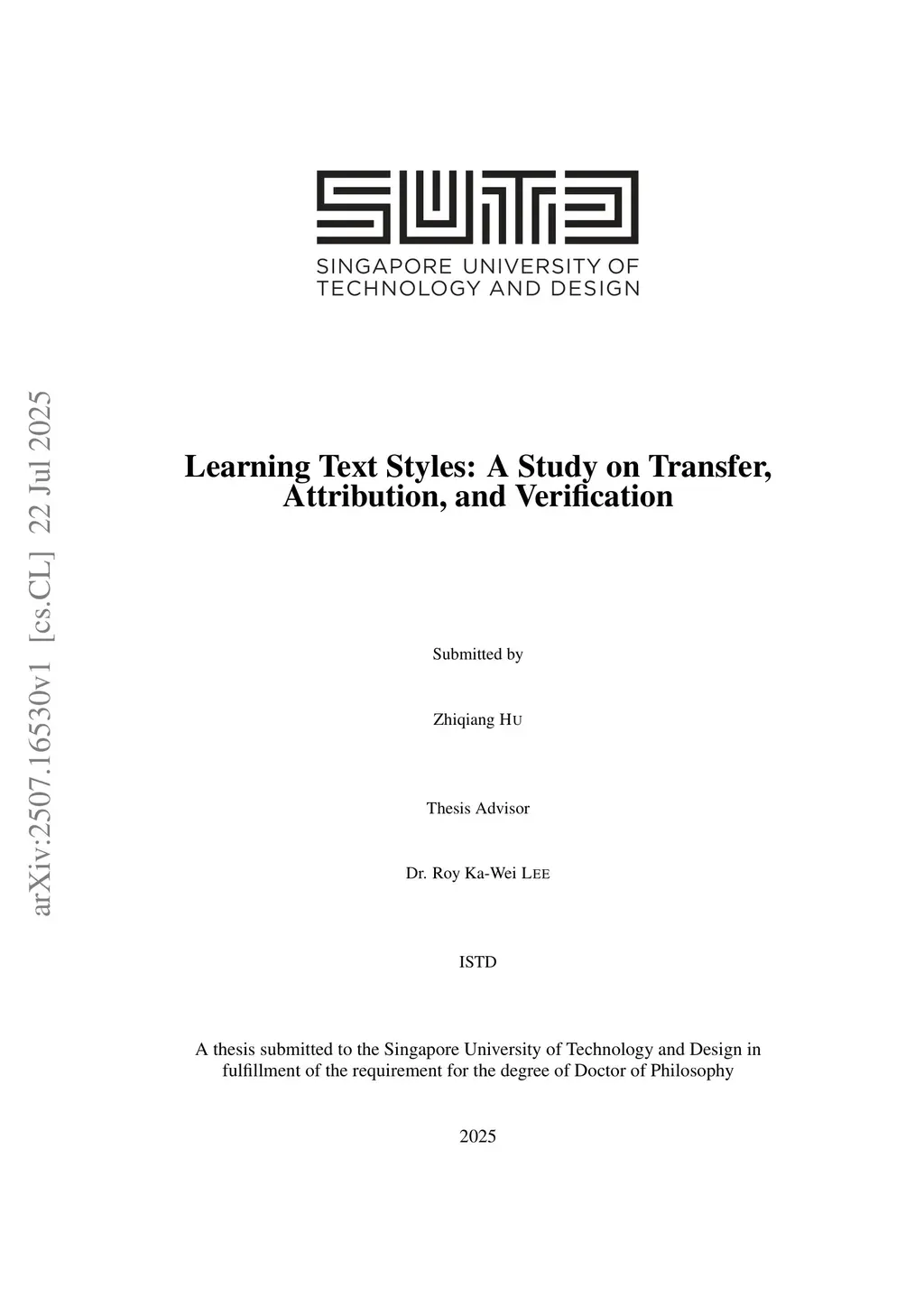 SUTD

SINGAPORE UNIVERSITY OF TECHNOLOGY AND DESIGN

arXiv:2507.16530v1 [cs.CL] 22 Jul 2025

Learning Text Styles: A Study on Transfer, Attribution, and Verification

Submitted by

Zhiqiang HU

Thesis Advisor

Dr. Roy Ka-Wei LEE

ISTD

A thesis submitted to the Singapore University of Technology and Design in fulfillment of the requirement for the degree of Doctor of Philosophy

2025